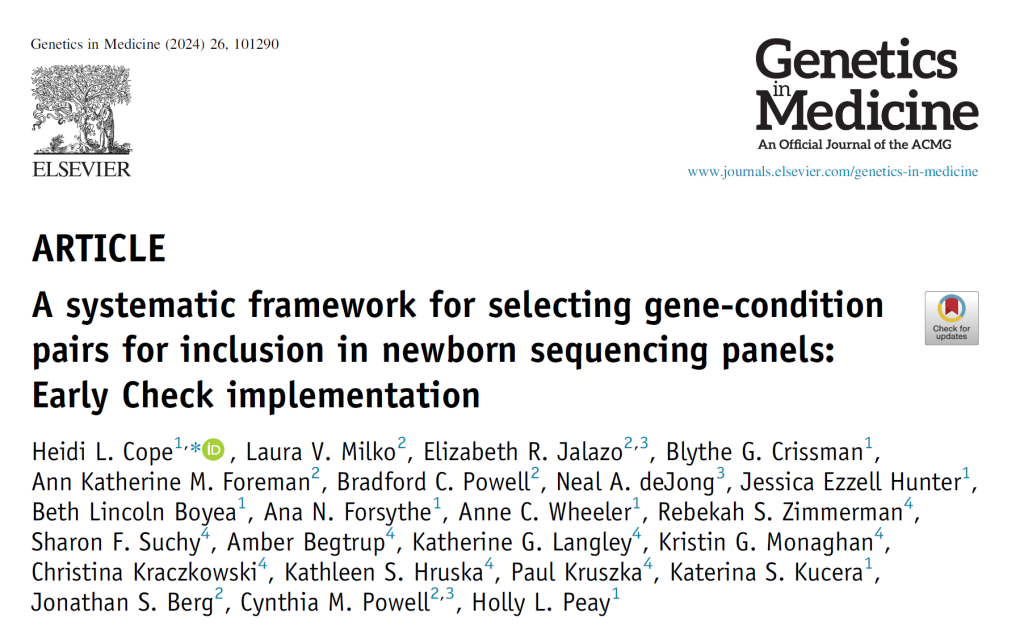 Genetics in Medicine (2024) 26, 101290

ELSEVIER

Genetics in Medicine
An Official Journal of the ACMG

www.journals.elsevier.com/genetics-in-medicine

ARTICLE

A systematic framework for selecting gene-condition pairs for inclusion in newborn sequencing panels: Early Check implementation

Check for updates

Heidi L. Cope$^{1,*}$, Laura V. Milko$^{2}$, Elizabeth R. Jalazo$^{2,3}$, Blythe G. Crissman$^{1}$, Ann Katherine M. Foreman$^{2}$, Bradford C. Powell$^{2}$, Neal A. deJong$^{3}$, Jessica Ezzell Hunter$^{1}$, Beth Lincoln Boyea$^{1}$, Ana N. Forsythe$^{1}$, Anne C. Wheeler$^{1}$, Rebekah S. Zimmerman$^{4}$, Sharon F. Suchy$^{4}$, Amber Begtrup$^{4}$, Katherine G. Langley$^{4}$, Kristin G. Monaghan$^{4}$, Christina Kraczkowski$^{4}$, Kathleen S. Hruska$^{4}$, Paul Kruszka$^{4}$, Katerina S. Kucera$^{1}$, Jonathan S. Berg$^{2}$, Cynthia M. Powell$^{2,3}$, Holly L. Peay$^{1}$